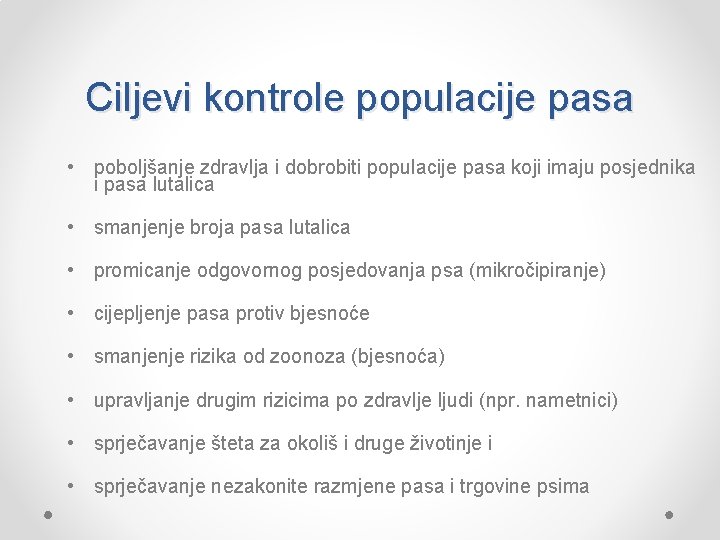 Ciljevi kontrole populacije pasa

• poboljšanje zdravlja i dobrobiti populacije pasa koji imaju posjednika i pasa lutalica

• smanjenje broja pasa lutalica

• promicanje odgovornog posjedovanja psa (mikročipiranje)

• cijepljenje pasa protiv bjesnoće

• smanjenje rizika od zoonoza (bjesnoća)

• upravljanje drugim rizicima po zdravlje ljudi (npr. nametnici)

• sprječavanje šteta za okoliš i druge životinje i

• sprječavanje nezakonite razmjene pasa i trgovine psima